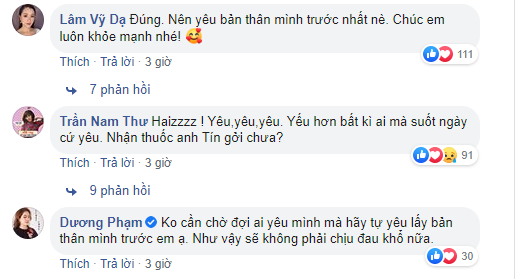 Lâm Vỹ Dạ Đúng. Nên yêu bản thân mình trước nhất nè. Chúc em luôn khỏe mạnh nhé! 🥰

111

Thích · Trả lời · 3 giờ

7 phản hồi

Trần Nam Thư Haizzzz ! Yêu,yêu,yêu. Yếu hơn bất kì ai mà suốt ngày cứ yêu. Nhận thuốc anh Tín gởi chưa?

91

Thích · Trả lời · 3 giờ

9 phản hồi

Dương Phạm Ko cần chờ đợi ai yêu mình mà hãy tự yêu lấy bản thân mình trước em ạ. Như vậy sẽ không phải chịu đau khổ nữa.

30

Thích · Trả lời · 3 giờ